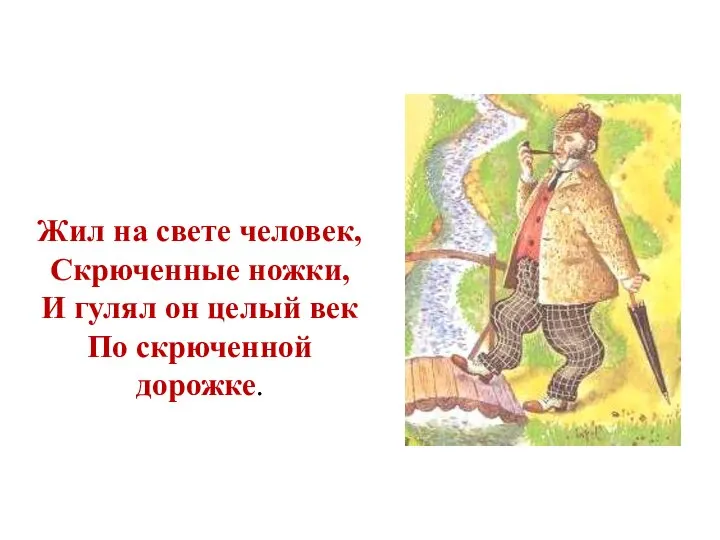 Жил на свете человек,
Скрюченные ножки,
И гулял он целый век
По скрюченной
дорожке.